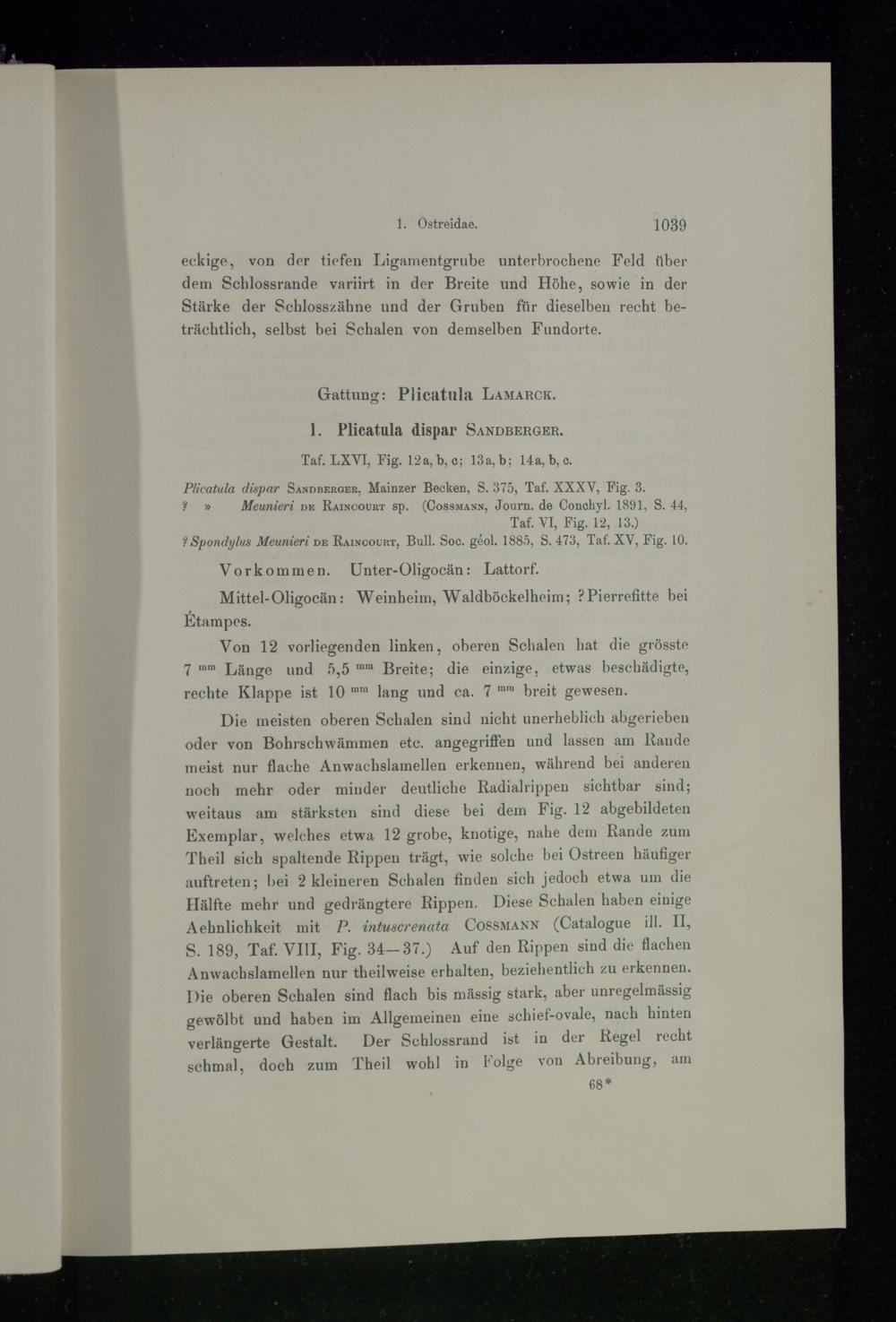 1. Ostreidae. 1039

eckige, von der tiefen Ligamentgrube unterbrochene Feld über dem Schlossrande variirt in der Breite und Höhe, sowie in der Stärke der Schlosszähne und der Gruben für dieselben recht beträchtlich, selbst bei Schalen von demselben Fundorte.

Gattung: Plicatula Lamarck.

1. Plicatula dispar Sandberger.

Taf. LXVI, Fig. 12a, b, c; 13a, b; 14a, b, c.

Plicatula dispar Sandberger, Mainzer Becken, S. 375, Taf. XXXV, Fig. 3.
? » Meunieri de Raincourt sp. (Cossmann, Journ. de Conchyl. 1891, S. 44, Taf. VI, Fig. 12, 13.)
? Spondylus Meunieri de Raincourt, Bull. Soc. géol. 1885, S. 473, Taf. XV, Fig. 10.

Vorkommen. Unter-Oligocän: Lattorf.

Mittel-Oligocän: Weinheim, Waldböckelheim; ? Pierrefitte bei Étampes.

Von 12 vorliegenden linken, oberen Schalen hat die grösste 7 $^{mm}$ Länge und 5,5 $^{mm}$ Breite; die einzige, etwas beschädigte, rechte Klappe ist 10 $^{mm}$ lang und ca. 7 $^{mm}$ breit gewesen.

Die meisten oberen Schalen sind nicht unerheblich abgerieben oder von Bohrschwämmen etc. angegriffen und lassen am Rande meist nur flache Anwachslamellen erkennen, während bei anderen noch mehr oder minder deutliche Radialrippen sichtbar sind; weitaus am stärksten sind diese bei dem Fig. 12 abgebildeten Exemplar, welches etwa 12 grobe, knotige, nahe dem Rande zum Theil sich spaltende Rippen trägt, wie solche bei Ostreen häufiger auftreten; bei 2 kleineren Schalen finden sich jedoch etwa um die Hälfte mehr und gedrängtere Rippen. Diese Schalen haben einige Aehnlichkeit mit P. intuscrenata Cossmann (Catalogue ill. II, S. 189, Taf. VIII, Fig. 34—37.) Auf den Rippen sind die flachen Anwachslamellen nur theilweise erhalten, beziehentlich zu erkennen. Die oberen Schalen sind flach bis mässig stark, aber unregelmässig gewölbt und haben im Allgemeinen eine schief-ovale, nach hinten verlängerte Gestalt. Der Schlossrand ist in der Regel recht schmal, doch zum Theil wohl in Folge von Abreibung, am

68*